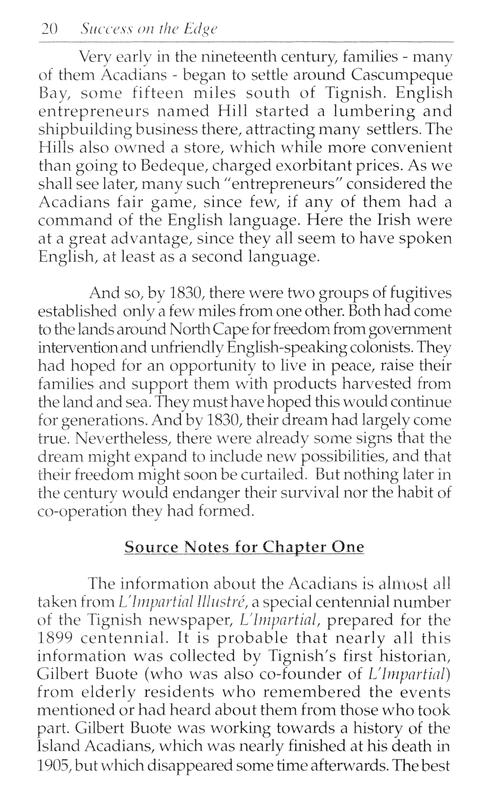 20 Success on the Edge

Very early in the nineteenth century, families - many of them Acadians - began to settle around Cascumpeque Bay, some fifteen miles south of Tignish. English entrepreneurs named Hill started a lumbering and shipbuilding business there, attracting many settlers. The Hills also owned a store, which while more convenient than going to Bedeque, charged exorbitant prices. As we shall see later, many such "entrepreneurs" considered the Acadians fair game, since few, if any of them had a command of the English language. Here the Irish were at a great advantage, since they all seem to have spoken English, at least as a second language.

And so, by 1830, there were two groups of fugitives established only a few miles from one other. Both had come to the lands around North Cape for freedom from government intervention and unfriendly English-speaking colonists. They had hoped for an opportunity to live in peace, raise their families and support them with products harvested from the land and sea. They must have hoped this would continue for generations. And by 1830, their dream had largely come true. Nevertheless, there were already some signs that the dream might expand to include new possibilities, and that their freedom might soon be curtailed. But nothing later in the century would endanger their survival nor the habit of co-operation they had formed.

Source Notes for Chapter One

The information about the Acadians is almost all taken from L'Impartial Illustré, a special centennial number of the Tignish newspaper, L'Impartial, prepared for the 1899 centennial. It is probable that nearly all this information was collected by Tignish's first historian, Gilbert Buote (who was also co-founder of L'Impartial) from elderly residents who remembered the events mentioned or had heard about them from those who took part. Gilbert Buote was working towards a history of the Island Acadians, which was nearly finished at his death in 1905, but which disappeared some time afterwards. The best